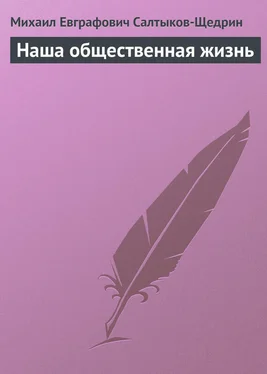 Михаил Евграфович Салтыков-Щедрин

Наша общественная жизнь